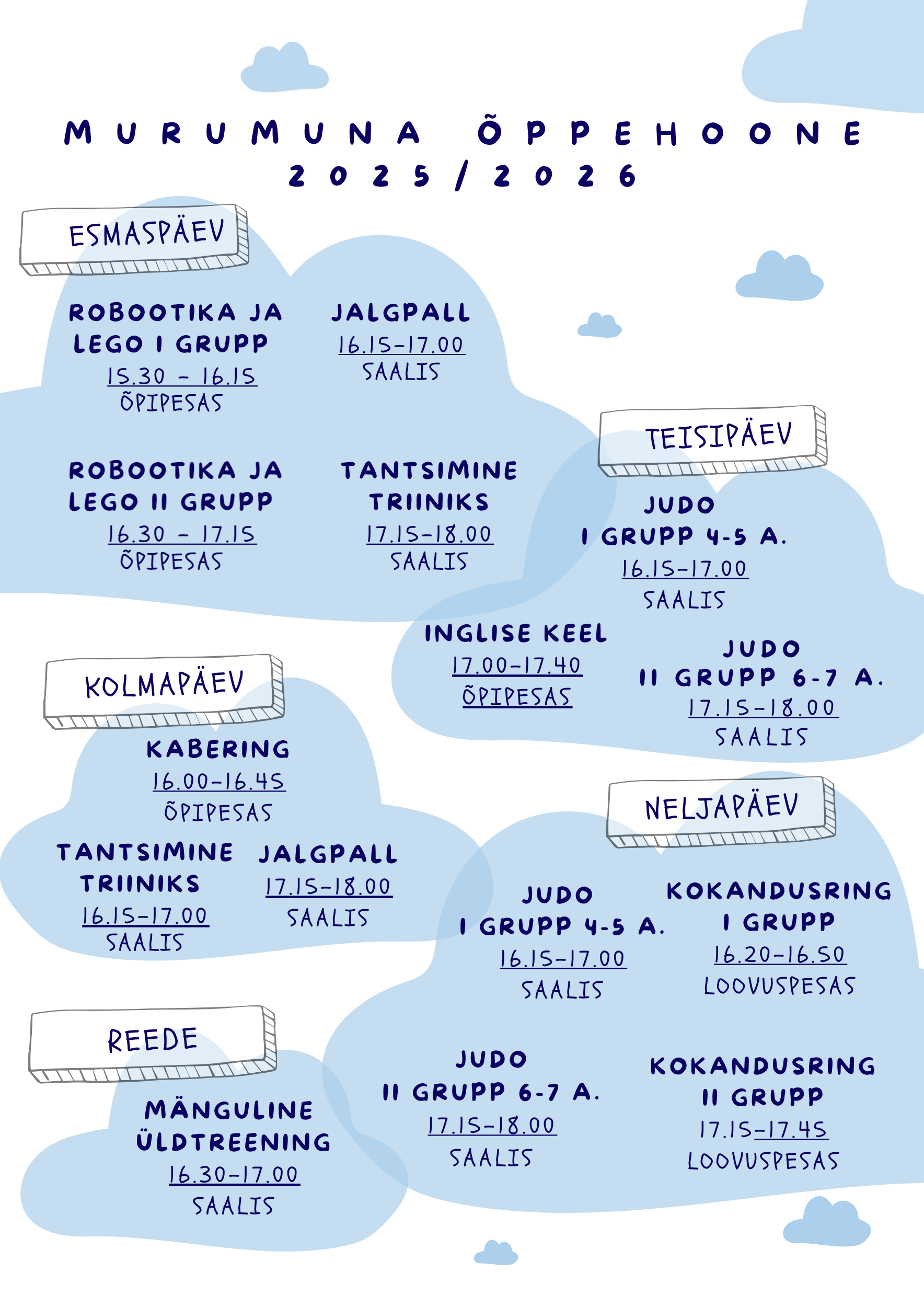 MURUMUNA ÕPPEHOONE
2025/2026

ESMASPÄEV

ROBOOTIKA JA LEGO I GRUPP
15.30 - 16.15
ÕPIPESAS

JALGPALL
16.15-17.00
SAALIS

ROBOOTIKA JA LEGO II GRUPP
16.30 - 17.15
ÕPIPESAS

TANTSIMINE TRIINIKS
17.15-18.00
SAALIS

TEISIPÄEV

JUDO
I GRUPP 4-5 A.
16.15-17.00
SAALIS

INGLISE KEEL
17.00-17.40
ÕPIPESAS

JUDO
II GRUPP 6-7 A.
17.15-18.00
SAALIS

KOLMAPÄEV

KABERING
16.00-16.45
ÕPIPESAS

TANTSIMINE TRIINIKS
16.15-17.00
SAALIS

JALGPALL
17.15-18.00
SAALIS

NELJAPÄEV

JUDO
I GRUPP 4-5 A.
16.15-17.00
SAALIS

KOKANDUSRING
I GRUPP
16.20-16.50
LOOVUSPESAS

JUDO
II GRUPP 6-7 A.
17.15-18.00
SAALIS

KOKANDUSRING
II GRUPP
17.15-17.45
LOOVUSPESAS

REEDE

MÄNGULINE ÜLDTREENING
16.30-17.00
SAALIS